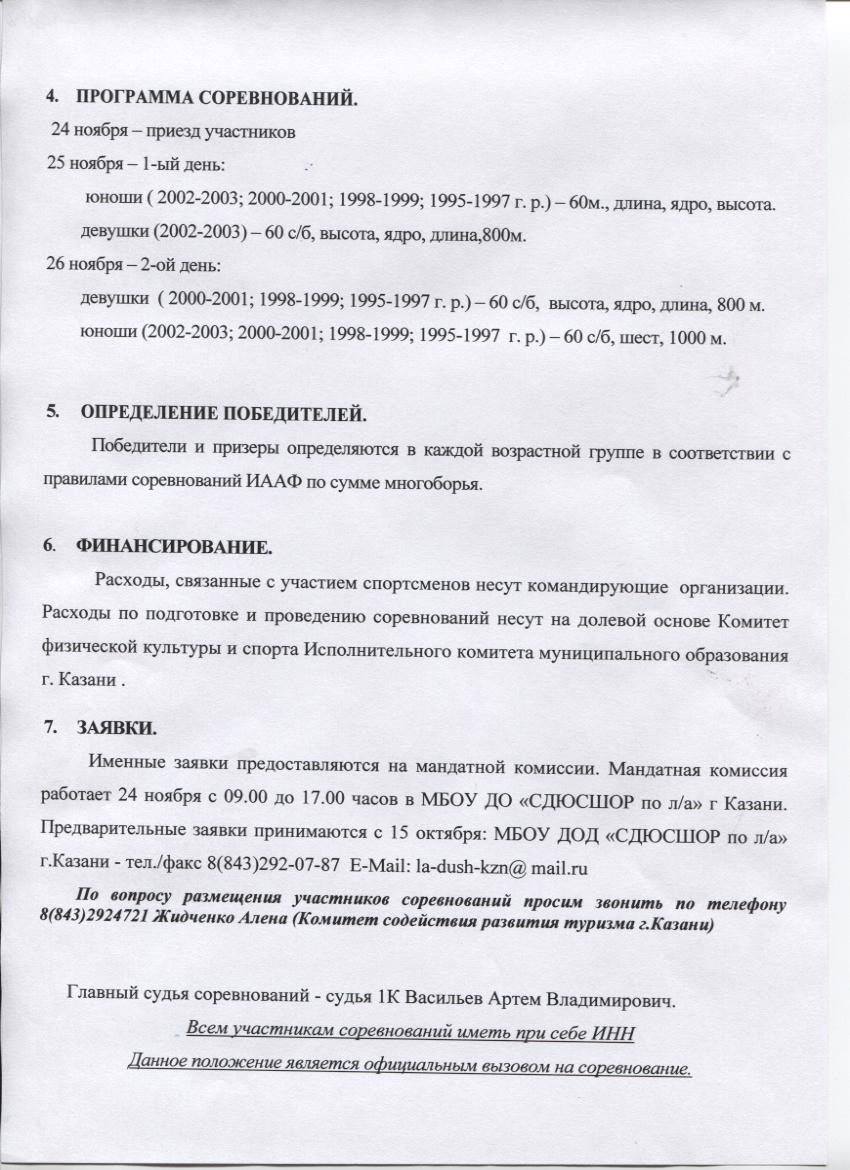 4. ПРОГРАММА СОРЕВНОВАНИЙ.

24 ноября – приезд участников

25 ноября – 1-ый день:

юноши ( 2002-2003; 2000-2001; 1998-1999; 1995-1997 г. р.) – 60м., длина, ядро, высота.

девушки (2002-2003) – 60 с/б, высота, ядро, длина,800м.

26 ноября – 2-ой день:

девушки ( 2000-2001; 1998-1999; 1995-1997 г. р.) – 60 с/б, высота, ядро, длина, 800 м.

юноши (2002-2003; 2000-2001; 1998-1999; 1995-1997 г. р.) – 60 с/б, шест, 1000 м.

5. ОПРЕДЕЛЕНИЕ ПОБЕДИТЕЛЕЙ.

Победители и призеры определяются в каждой возрастной группе в соответствии с правилами соревнований ИААФ по сумме многоборья.

6. ФИНАНСИРОВАНИЕ.

Расходы, связанные с участием спортсменов несут командирующие организации. Расходы по подготовке и проведению соревнований несут на долевой основе Комитет физической культуры и спорта Исполнительного комитета муниципального образования г. Казани .

7. ЗАЯВКИ.

Именные заявки предоставляются на мандатной комиссии. Мандатная комиссия работает 24 ноября с 09.00 до 17.00 часов в МБОУ ДО «СДЮСШОР по л/а» г Казани. Предварительные заявки принимаются с 15 октября: МБОУ ДОД «СДЮСШОР по л/а» г.Казани - тел./факс 8(843)292-07-87 E-Mail: la-dush-kzn@ mail.ru

По вопросу размещения участников соревнований просим звонить по телефону 8(843)2924721 Жидченко Алена (Комитет содействия развития туризма г.Казани)

Главный судья соревнований - судья 1К Васильев Артем Владимирович.

Всем участникам соревнований иметь при себе ИНН

Данное положение является официальным вызовом на соревнование.